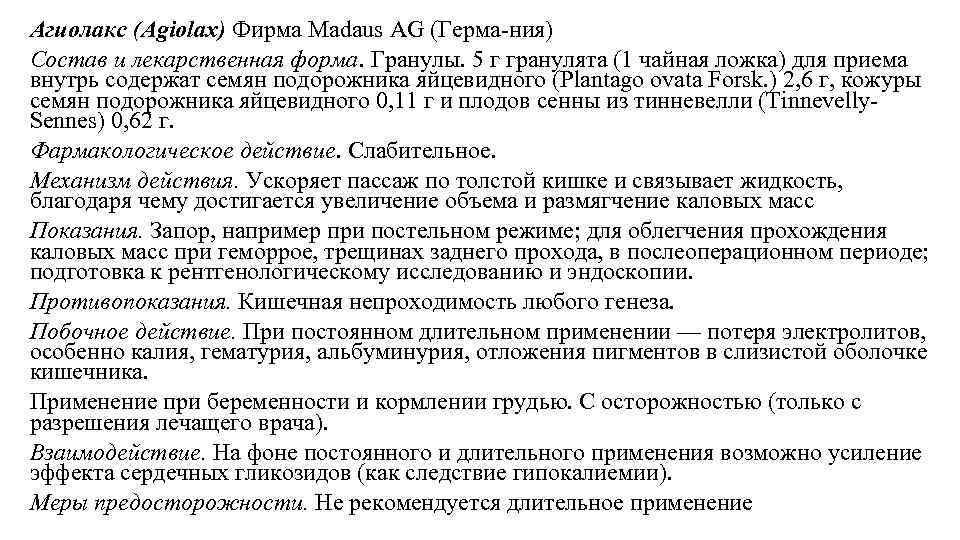 Агиолакс (Agiolax) Фирма Madaus AG (Герма-ния)

Состав и лекарственная форма. Гранулы. 5 г гранулята (1 чайная ложка) для приема внутрь содержат семян подорожника яйцевидного (Plantago ovata Forsk.) 2,6 г, кожуры семян подорожника яйцевидного 0,11 г и плодов сенны из тинневелли (Tinnevelly-Sennes) 0,62 г.

Фармакологическое действие. Слабительное.

Механизм действия. Ускоряет пассаж по толстой кишке и связывает жидкость, благодаря чему достигается увеличение объема и размягчение каловых масс

Показания. Запор, например при постельном режиме; для облегчения прохождения каловых масс при геморрое, трещинах заднего прохода, в послеоперационном периоде; подготовка к рентгенологическому исследованию и эндоскопии.

Противопоказания. Кишечная непроходимость любого генеза.

Побочное действие. При постоянном длительном применении — потеря электролитов, особенно калия, гематурия, альбуминурия, отложения пигментов в слизистой оболочке кишечника.

Применение при беременности и кормлении грудью. С осторожностью (только с разрешения лечащего врача).

Взаимодействие. На фоне постоянного и длительного применения возможно усиление эффекта сердечных гликозидов (как следствие гипокалиемии).

Меры предосторожности. Не рекомендуется длительное применение